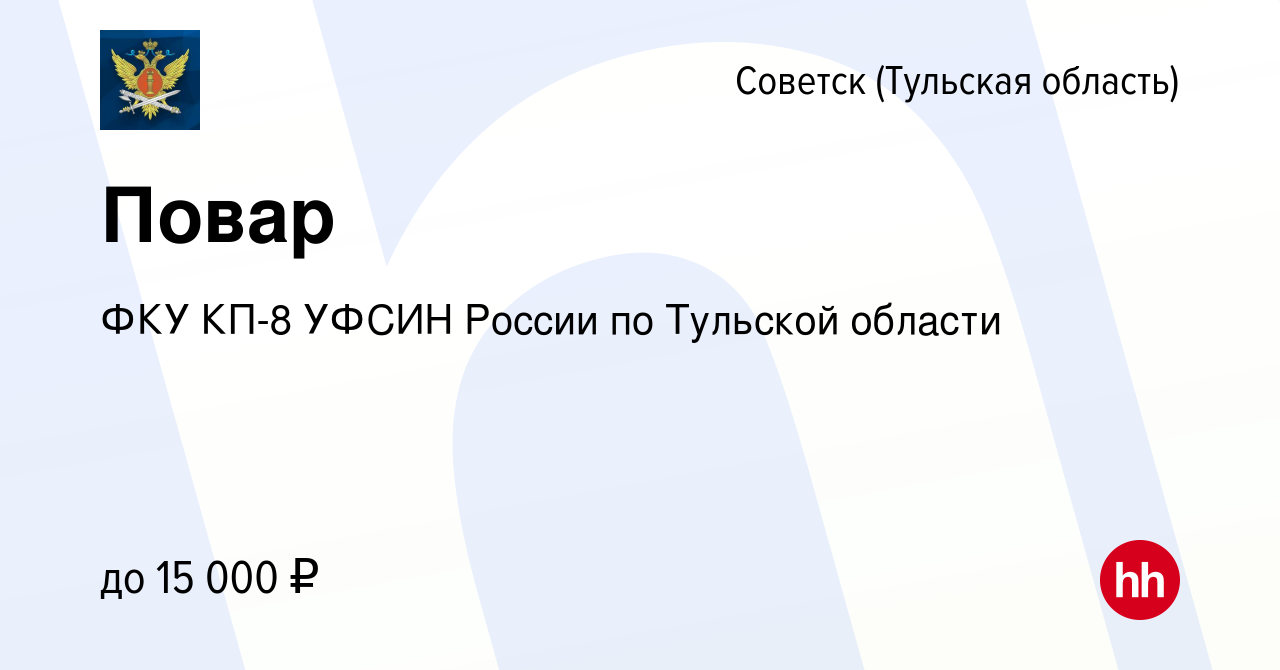 Советск (Тульская область)

Повар

ФКУ КП-8 УФСИН России по Тульской области

до 15 000 ₽

hh